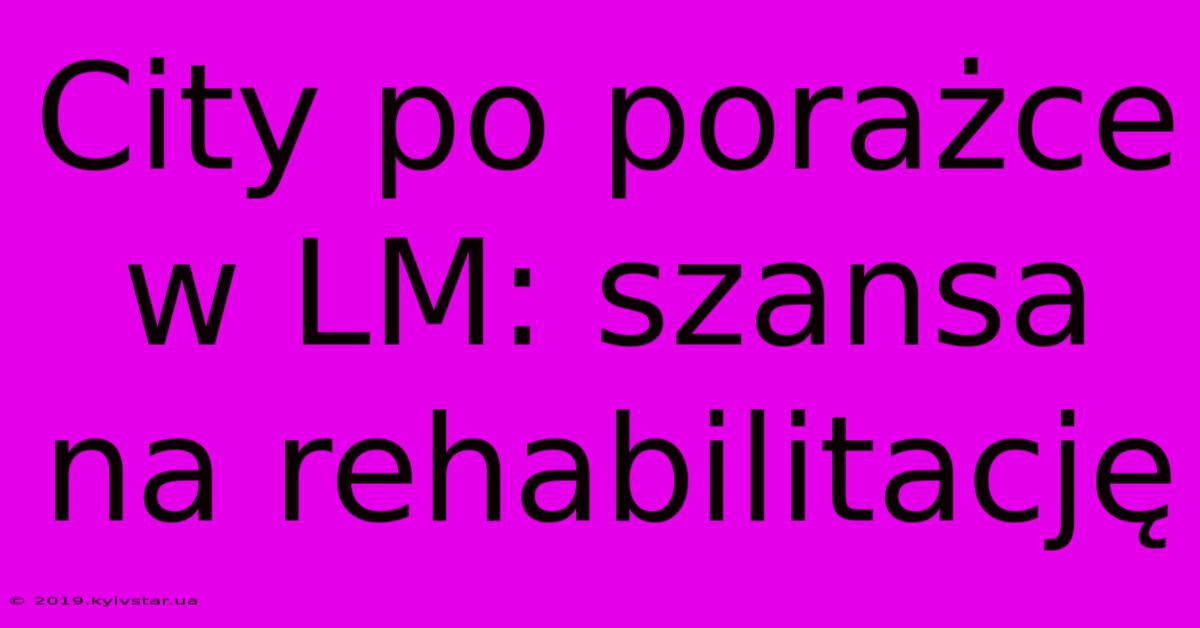 City po porażce w LM: szansa na rehabilitację

© 2019.kyivstar.ua